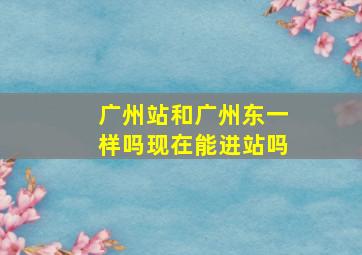 广州站和广州东一样吗现在能进站吗